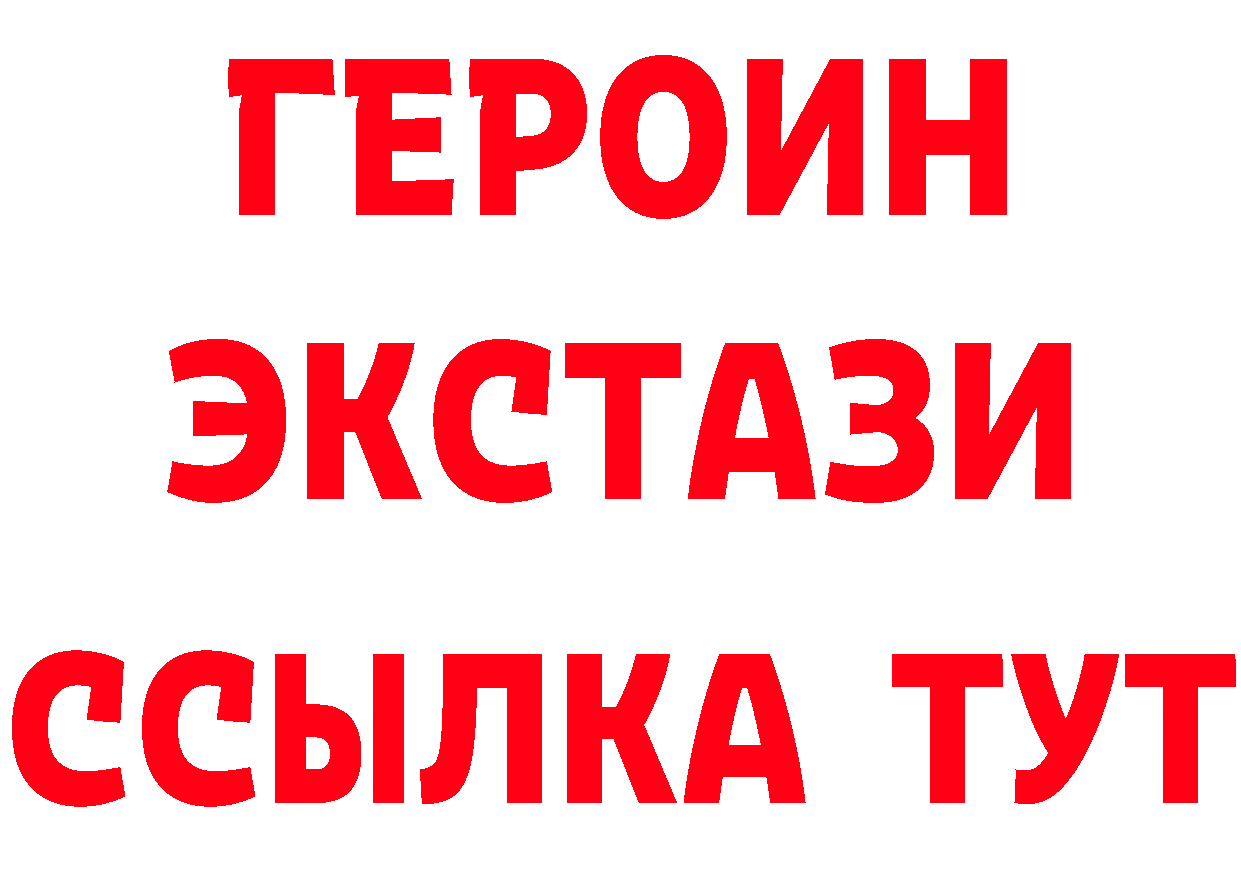 ГЕРОИН ЭКСТАЗИ ССЫЛКА ТУТ